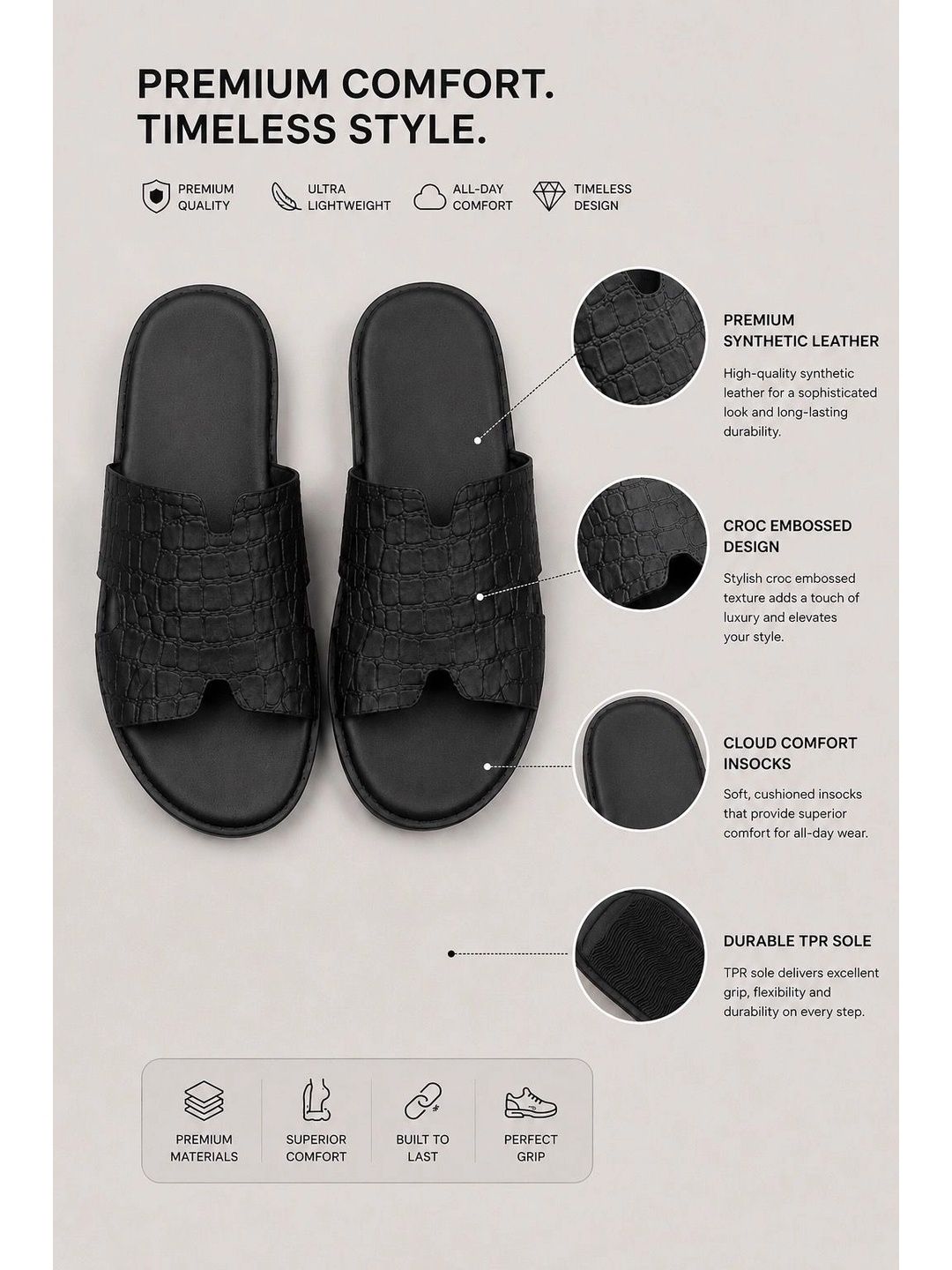 PREMIUM COMFORT.
TIMELESS STYLE.

PREMIUM QUALITY

ULTRA LIGHTWEIGHT

ALL-DAY COMFORT

TIMELESS DESIGN

PREMIUM SYNTHETIC LEATHER

High-quality synthetic leather for a sophisticated look and long-lasting durability.

CROC EMBOSSED DESIGN

Stylish croc embossed texture adds a touch of luxury and elevates your style.

CLOUD COMFORT INSOCKS

Soft, cushioned insocks that provide superior comfort for all-day wear.

DURABLE TPR SOLE

TPR sole delivers excellent grip, flexibility and durability on every step.

PREMIUM MATERIALS

SUPERIOR COMFORT

BUILT TO LAST

PERFECT GRIP